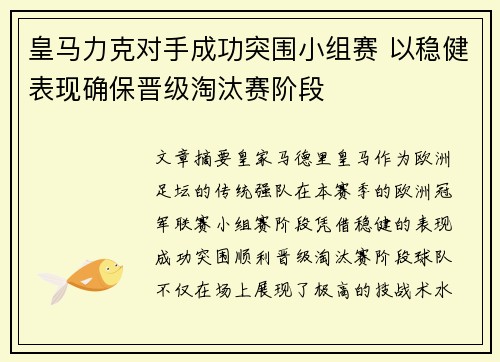 皇马力克对手成功突围小组赛 以稳健表现确保晋级淘汰赛阶段

文章摘要皇家马德里皇马作为欧洲足坛的传统强队在本赛季的欧洲冠军联赛小组赛阶段凭借稳健的表现成功突围顺利晋级淘汰赛阶段球队不仅在场上展现了极高的技战术水